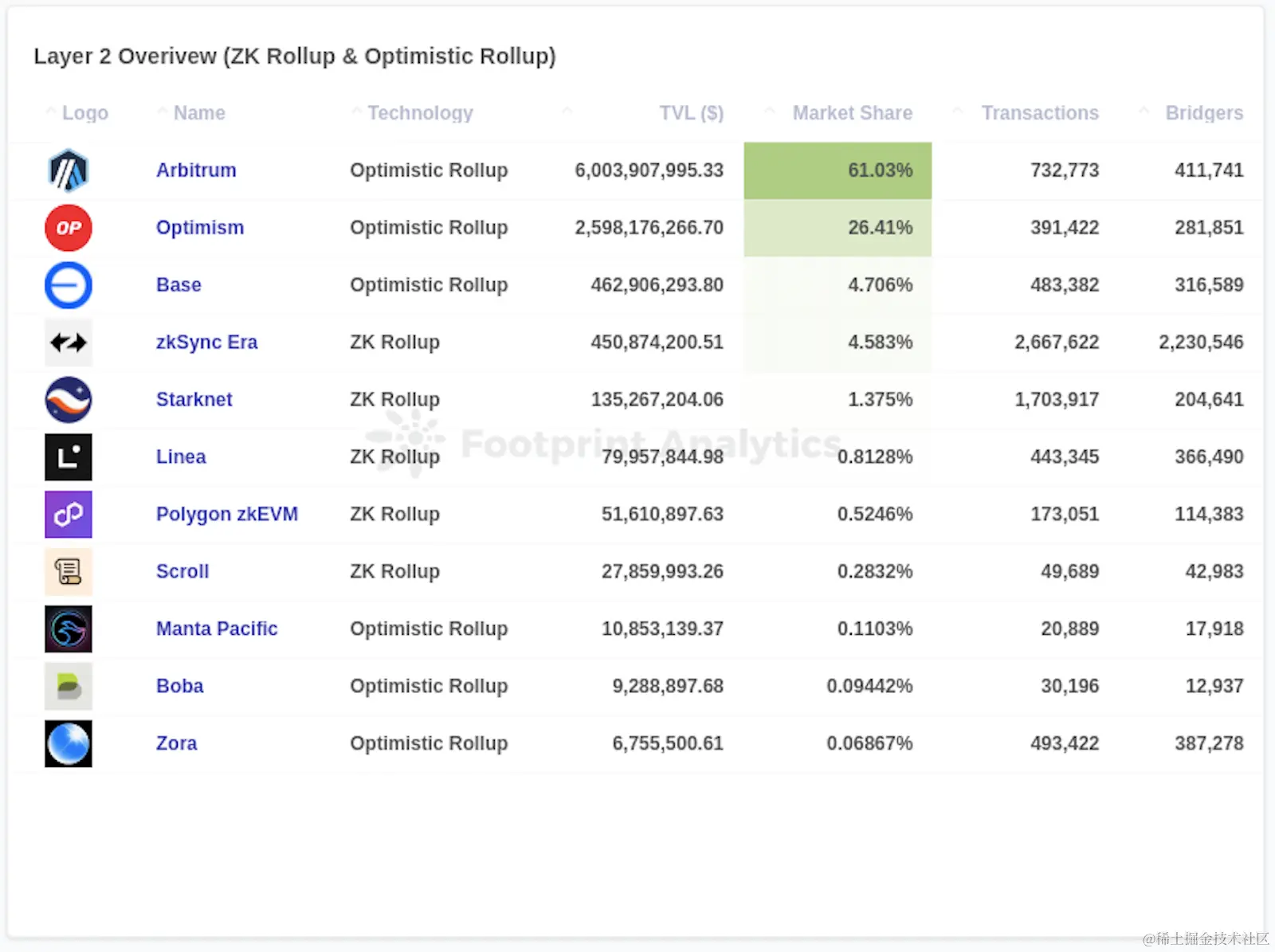 Layer 2 Overivew (ZK Rollup & Optimistic Rollup)

| Logo | Name | Technology | TVL ($) | Market Share | Transactions | Bridgers |
|---|---|---|---|---|---|---|
| | Arbitrum | Optimistic Rollup | 6,003,907,995.33 | 61.03% | 732,773 | 411,741 |
| OP | Optimism | Optimistic Rollup | 2,598,176,266.70 | 26.41% | 391,422 | 281,851 |
| | Base | Optimistic Rollup | 462,906,293.80 | 4.706% | 483,382 | 316,589 |
| | zkSync Era | ZK Rollup | 450,874,200.51 | 4.583% | 2,667,622 | 2,230,546 |
| | Starknet | ZK Rollup | 135,267,204.06 | 1.375% | 1,703,917 | 204,641 |
| | Linea | ZK Rollup | 79,957,844.98 | 0.8128% | 443,345 | 366,490 |
| | Polygon zkEVM | ZK Rollup | 51,610,897.63 | 0.5246% | 173,051 | 114,383 |
| | Scroll | ZK Rollup | 27,859,993.26 | 0.2832% | 49,689 | 42,983 |
| | Manta Pacific | Optimistic Rollup | 10,853,139.37 | 0.1103% | 20,889 | 17,918 |
| | Boba | Optimistic Rollup | 9,288,897.68 | 0.09442% | 30,196 | 12,937 |
| | Zora | Optimistic Rollup | 6,755,500.61 | 0.06867% | 493,422 | 387,278 |

Footprint Analytics

@稀土掘金技术社区